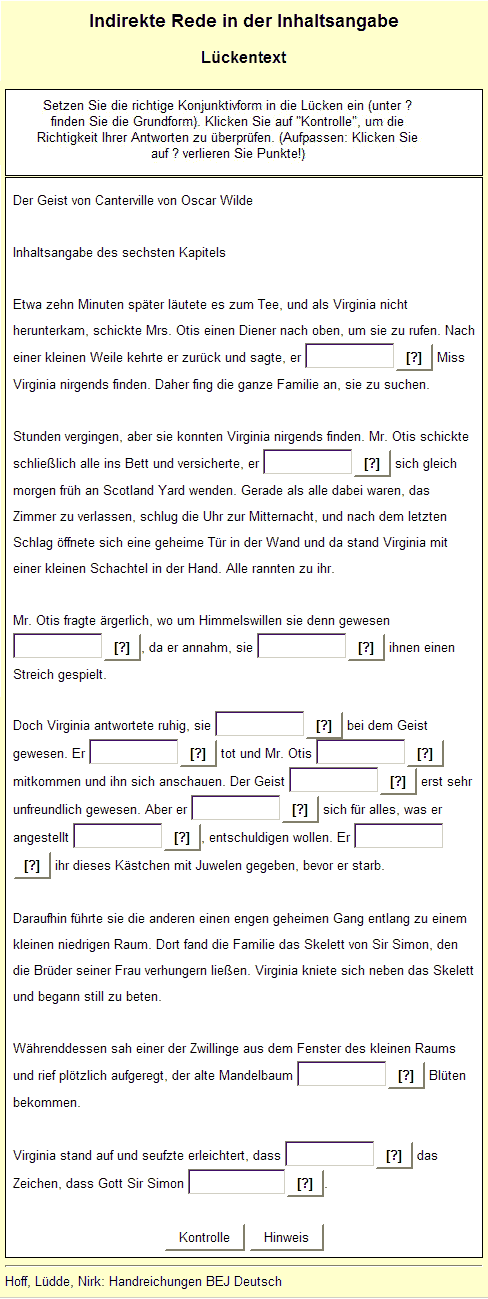 Indirekte Rede in der Inhaltsangabe

Lückentext

Setzen Sie die richtige Konjunktivform in die Lücken ein (unter ? finden Sie die Grundform). Klicken Sie auf "Kontrolle", um die Richtigkeit Ihrer Antworten zu überprüfen. (Aufpassen: Klicken Sie auf ? verlieren Sie Punkte!)

Der Geist von Canterville von Oscar Wilde

Inhaltsangabe des sechsten Kapitels

Etwa zehn Minuten später läutete es zum Tee, und als Virginia nicht herunterkam, schickte Mrs. Otis einen Diener nach oben, um sie zu rufen. Nach einer kleinen Weile kehrte er zurück und sagte, er [?] Miss Virginia nirgends finden. Daher fing die ganze Familie an, sie zu suchen.

Stunden vergingen, aber sie konnten Virginia nirgends finden. Mr. Otis schickte schließlich alle ins Bett und versicherte, er [?] sich gleich morgen früh an Scotland Yard wenden. Gerade als alle dabei waren, das Zimmer zu verlassen, schlug die Uhr zur Mitternacht, und nach dem letzten Schlag öffnete sich eine geheime Tür in der Wand und da stand Virginia mit einer kleinen Schachtel in der Hand. Alle rannten zu ihr.

Mr. Otis fragte ärgerlich, wo um Himmelswillen sie denn gewesen [?], da er annahm, sie [?] ihnen einen Streich gespielt.

Doch Virginia antwortete ruhig, sie [?] bei dem Geist gewesen. Er [?] tot und Mr. Otis [?] mitkommen und ihn sich anschauen. Der Geist [?] erst sehr unfreundlich gewesen. Aber er [?] sich für alles, was er angestellt [?], entschuldigen wollen. Er [?] ihr dieses Kästchen mit Juwelen gegeben, bevor er starb.

Daraufhin führte sie die anderen einen engen geheimen Gang entlang zu einem kleinen niedrigen Raum. Dort fand die Familie das Skelett von Sir Simon, den die Brüder seiner Frau verhungern ließen. Virginia kniete sich neben das Skelett und begann still zu beten.

Währenddessen sah einer der Zwillinge aus dem Fenster des kleinen Raums und rief plötzlich aufgeregt, der alte Mandelbaum [?] Blüten bekommen.

Virginia stand auf und seufzte erleichtert, dass [?] das Zeichen, dass Gott Sir Simon [?].

Kontrolle Hinweis

Hoff, Lüdde, Nirk: Handreichungen BEJ Deutsch